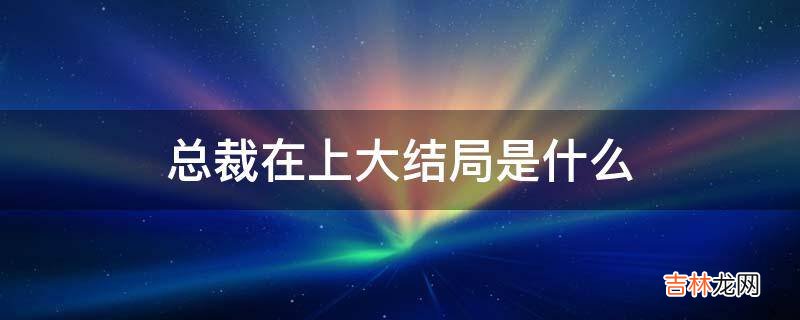 总裁在上大结局是什么

吉林龙网